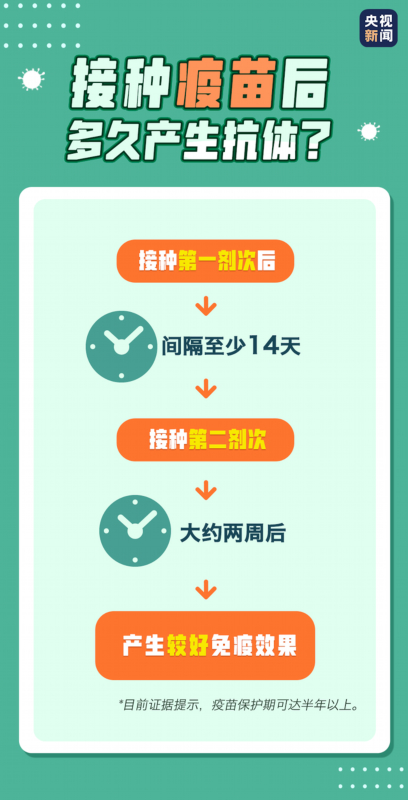 央视新闻

接种疫苗后
多久产生抗体？

接种第一剂次后

间隔至少14天

接种第二剂次

大约两周后

产生较好免疫效果

*目前证据提示，疫苗保护期可达半年以上。